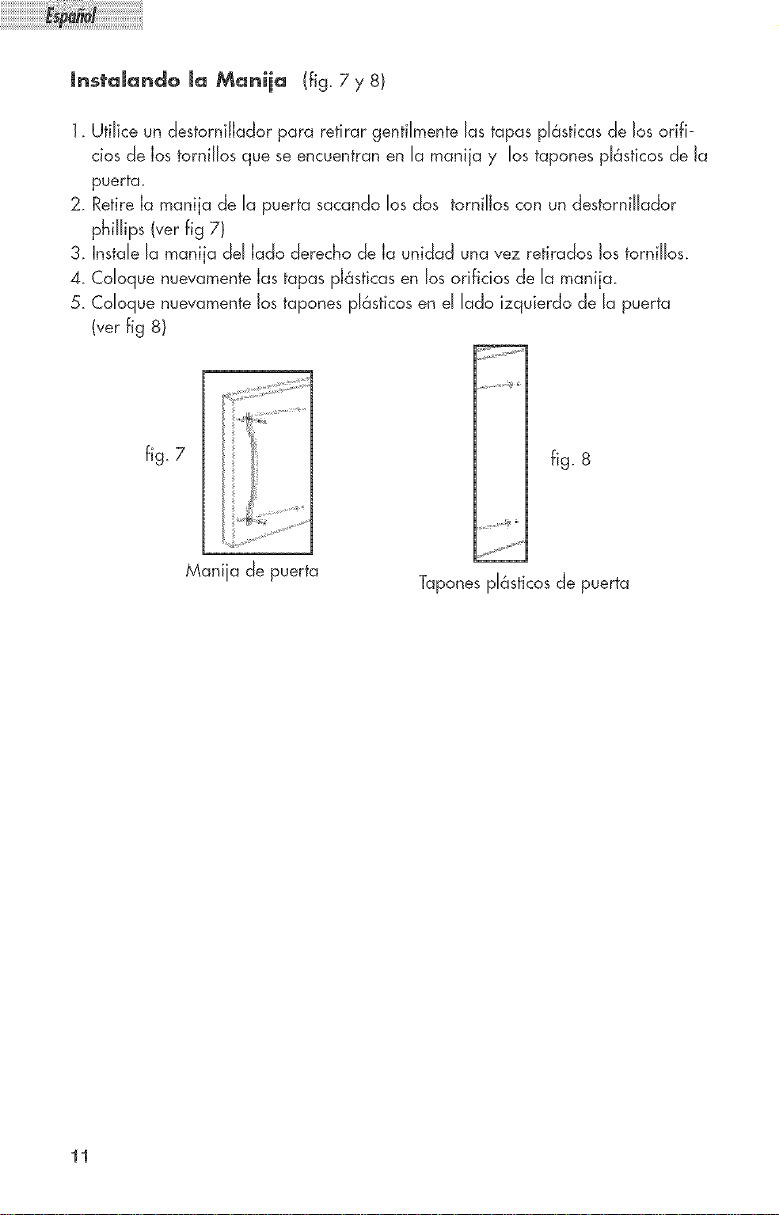 Español

Instalando la Manija (fig. 7 y 8)

1. Utilice un destornillador para retirar gentilmente las tapas plásticas de los orificios de los tornillos que se encuentran en la manija y los tapones plásticos de la puerta.
2. Retire la manija de la puerta sacando los dos tornillos con un destornillador phillips (ver fig 7)
3. Instale la manija del lado derecho de la unidad una vez retirados los tornillos.
4. Coloque nuevamente las tapas plásticas en los orificios de la manija.
5. Coloque nuevamente los tapones plásticos en el lado izquierdo de la puerta (ver fig 8)

fig. 7

Manija de puerta

fig. 8

Tapones plásticos de puerta

11